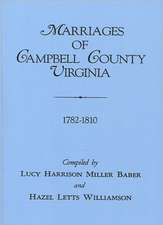 MARRIAGES
OF
CAMPBELL COUNTY
VIRGINIA

1782-1810

Compiled by
LUCY HARRISON MILLER BABER
and
HAZEL LETTS WILLIAMSON